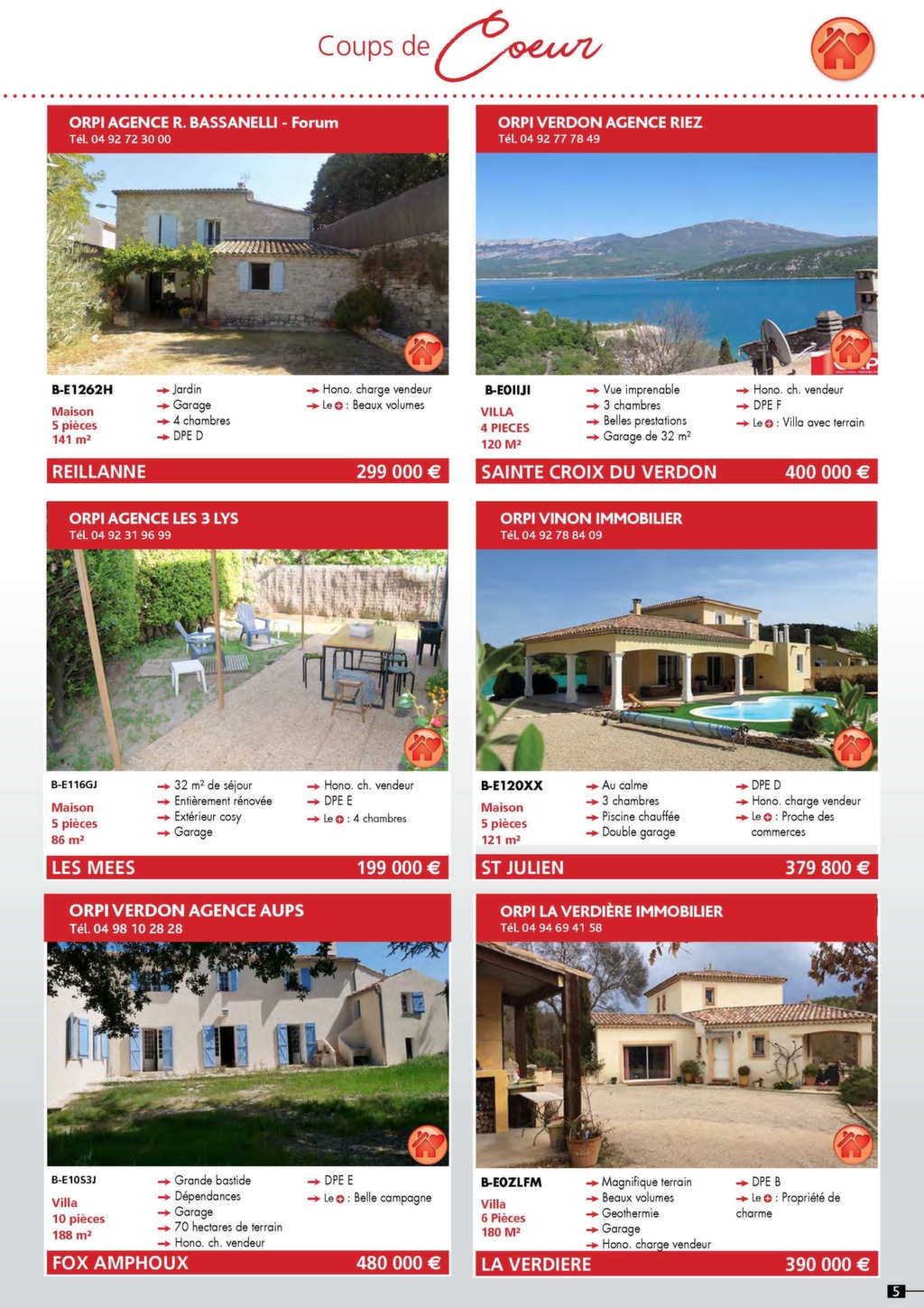 Coups de Coeur

ORPI AGENCE R. BASSANELLI - Forum
Tél. 04 92 72 30 00

B-E1262H
Maison
5 pièces
141 m²

Jardin
Garage
4 chambres
DPE D

Hono. charge vendeur
Le + : Beaux volumes

REILLANNE 299 000 €

ORPI VERDON AGENCE RIEZ
Tél. 04 92 77 78 49

B-E0IIJI
VILLA
4 PIECES
120 M²

Vue imprenable
3 chambres
Belles prestations
Garage de 32 m²

Hono. ch. vendeur
DPE F
Le + : Villa avec terrain

SAINTE CROIX DU VERDON 400 000 €

ORPI AGENCE LES 3 LYS
Tél. 04 92 31 96 99

B-E116GJ
Maison
5 pièces
86 m²

32 m² de séjour
Entièrement rénovée
Extérieur cosy
Garage

Hono. ch. vendeur
DPE E
Le + : 4 chambres

LES MEES 199 000 €

ORPI VINON IMMOBILIER
Tél. 04 92 78 84 09

B-E120XX
Maison
5 pièces
121 m²

Au calme
3 chambres
Piscine chauffée
Double garage

DPE D
Hono. charge vendeur
Le + : Proche des commerces

ST JULIEN 379 800 €

ORPI VERDON AGENCE AUPS
Tél. 04 98 10 28 28

B-E10S3J
Villa
10 pièces
188 m²

Grande bastide
Dépendances
Garage
70 hectares de terrain
Hono. ch. vendeur

DPE E
Le + : Belle campagne

FOX AMPHOUX 480 000 €

ORPI LA VERDIÈRE IMMOBILIER
Tél. 04 94 69 41 58

B-E0ZLFM
Villa
6 Pièces
180 M²

Magnifique terrain
Beaux volumes
Geothermie
Garage
Hono. charge vendeur

DPE B
Le + : Propriété de charme

LA VERDIERE 390 000 €

5